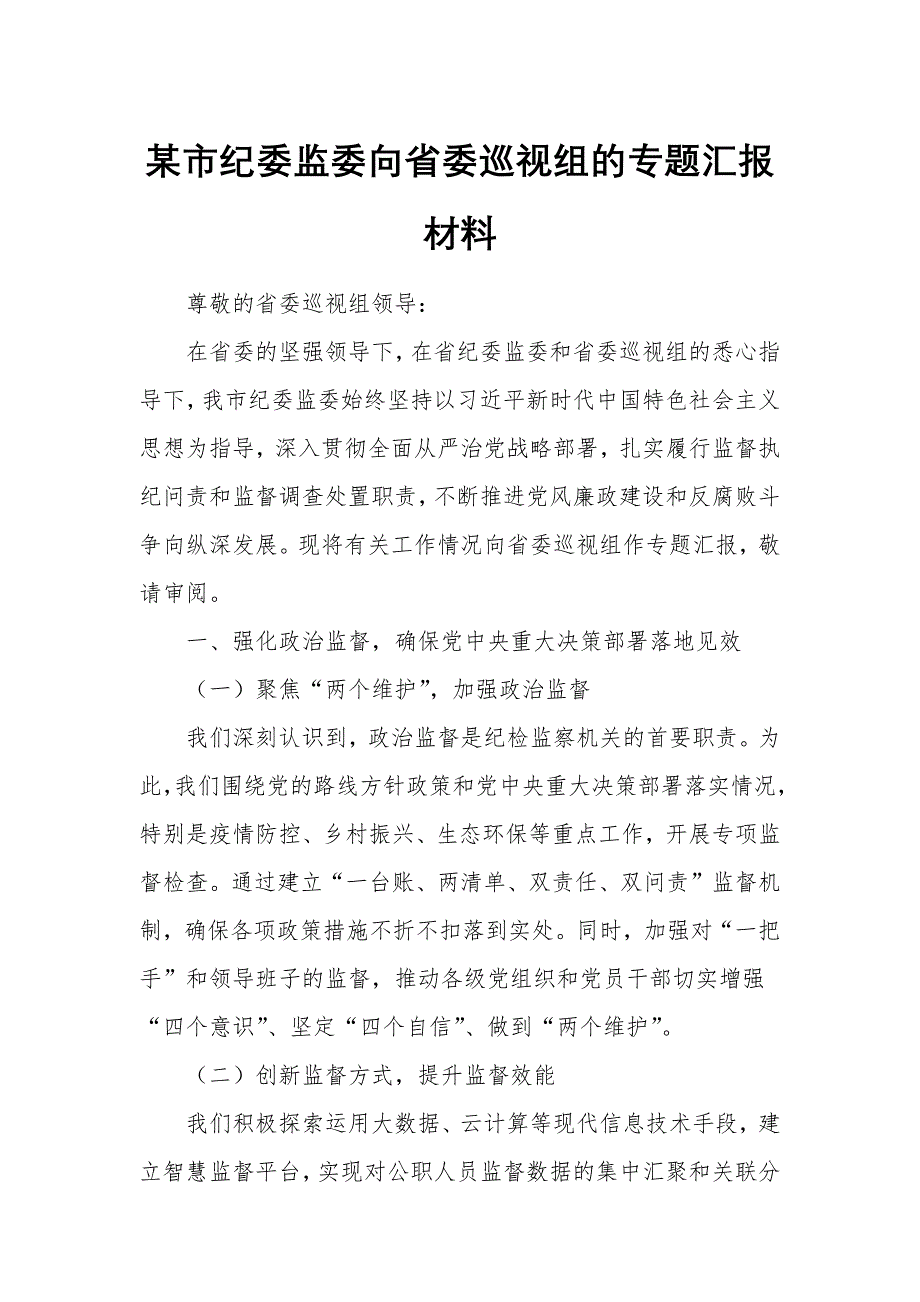 某市纪委监委向省委巡视组的专题汇报材料

尊敬的省委巡视组领导：

在省委的坚强领导下，在省纪委监委和省委巡视组的悉心指导下，我市纪委监委始终坚持以习近平新时代中国特色社会主义思想为指导，深入贯彻全面从严治党战略部署，扎实履行监督执纪问责和监督调查处置职责，不断推进党风廉政建设和反腐败斗争向纵深发展。现将有关工作情况向省委巡视组作专题汇报，敬请审阅。

一、强化政治监督，确保党中央重大决策部署落地见效

（一）聚焦“两个维护”，加强政治监督

我们深刻认识到，政治监督是纪检监察机关的首要职责。为此，我们围绕党的路线方针政策和党中央重大决策部署落实情况，特别是疫情防控、乡村振兴、生态环保等重点工作，开展专项监督检查。通过建立“一台账、两清单、双责任、双问责”监督机制，确保各项政策措施不折不扣落到实处。同时，加强对“一把手”和领导班子的监督，推动各级党组织和党员干部切实增强“四个意识”、坚定“四个自信”、做到“两个维护”。

（二）创新监督方式，提升监督效能

我们积极探索运用大数据、云计算等现代信息技术手段，建立智慧监督平台，实现对公职人员监督数据的集中汇聚和关联分